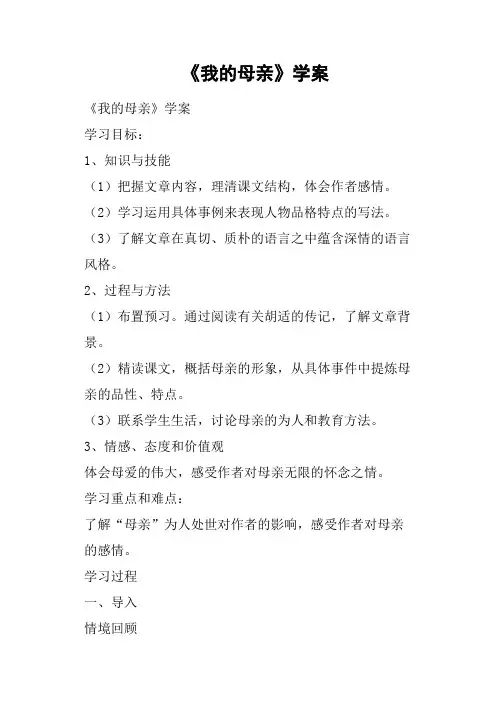 《我的母亲》学案

《我的母亲》学案

学习目标：

1、知识与技能

（1）把握文章内容，理清课文结构，体会作者感情。

（2）学习运用具体事例来表现人物品格特点的写法。

（3）了解文章在真切、质朴的语言之中蕴含深情的语言风格。

2、过程与方法

（1）布置预习。通过阅读有关胡适的传记，了解文章背景。

（2）精读课文，概括母亲的形象，从具体事件中提炼母亲的品性、特点。

（3）联系学生生活，讨论母亲的为人和教育方法。

3、情感、态度和价值观

体会母爱的伟大，感受作者对母亲无限的怀念之情。

学习重点和难点：

了解“母亲”为人处世对作者的影响，感受作者对母亲的感情。

学习过程

一、导入

情境回顾